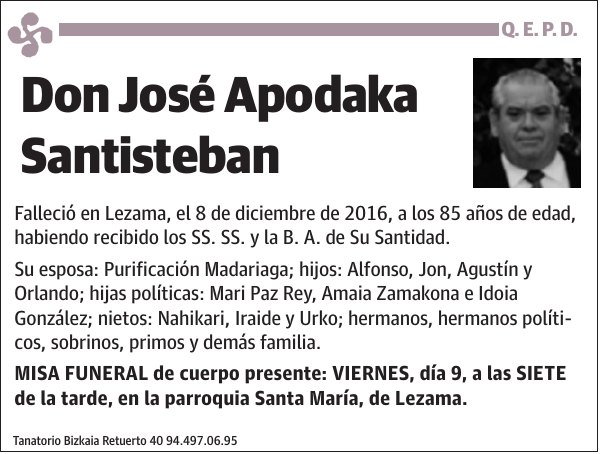 Q. E. P. D.

Don José Apodaka Santisteban

Falleció en Lezama, el 8 de diciembre de 2016, a los 85 años de edad, habiendo recibido los SS. SS. y la B. A. de Su Santidad.

Su esposa: Purificación Madariaga; hijos: Alfonso, Jon, Agustín y Orlando; hijas políticas: Mari Paz Rey, Amaia Zamakona e Idoia González; nietos: Nahikari, Iraide y Urko; hermanos, hermanos políticos, sobrinos, primos y demás familia.

MISA FUNERAL de cuerpo presente: VIERNES, día 9, a las SIETE de la tarde, en la parroquia Santa María, de Lezama.

Tanatorio Bizkaia Retuerto 40 94.497.06.95